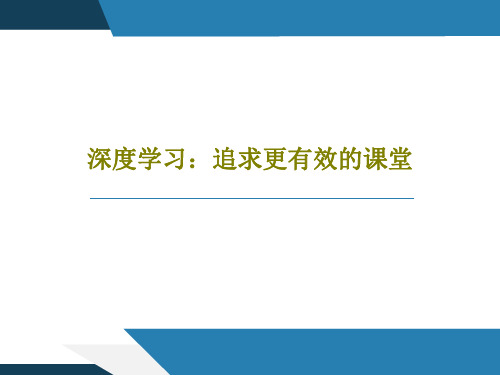 深度学习：追求更有效的课堂